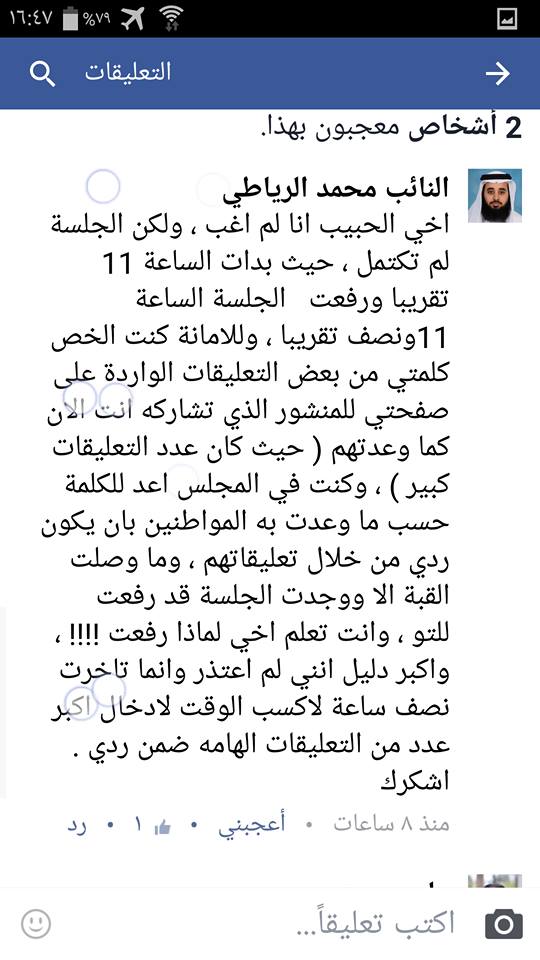 ١٦:٤٧ %٧٩

التعليقات

2 أشخاص معجبون بهذا.

النائب محمد الرياطي
اخي الحبيب انا لم اغب ، ولكن الجلسة لم تكتمل ، حيث بدات الساعة 11 تقريبا ورفعت الجلسة الساعة 11ونصف تقريبا ، وللامانة كنت الخص كلمتي من بعض التعليقات الواردة على صفحتي للمنشور الذي تشاركه انت الان كما وعدتهم ( حيث كان عدد التعليقات كبير ) ، وكنت في المجلس اعد للكلمة حسب ما وعدت به المواطنين بان يكون ردي من خلال تعليقاتهم ، وما وصلت القبة الا ووجدت الجلسة قد رفعت للتو ، وانت تعلم اخي لماذا رفعت !!!! ، واكبر دليل انني لم اعتذر وانما تاخرت نصف ساعة لاكسب الوقت لادخال اكبر عدد من التعليقات الهامه ضمن ردي . اشكرك

منذ ٨ ساعات • أعجبني • ١ • رد

اكتب تعليقاً...